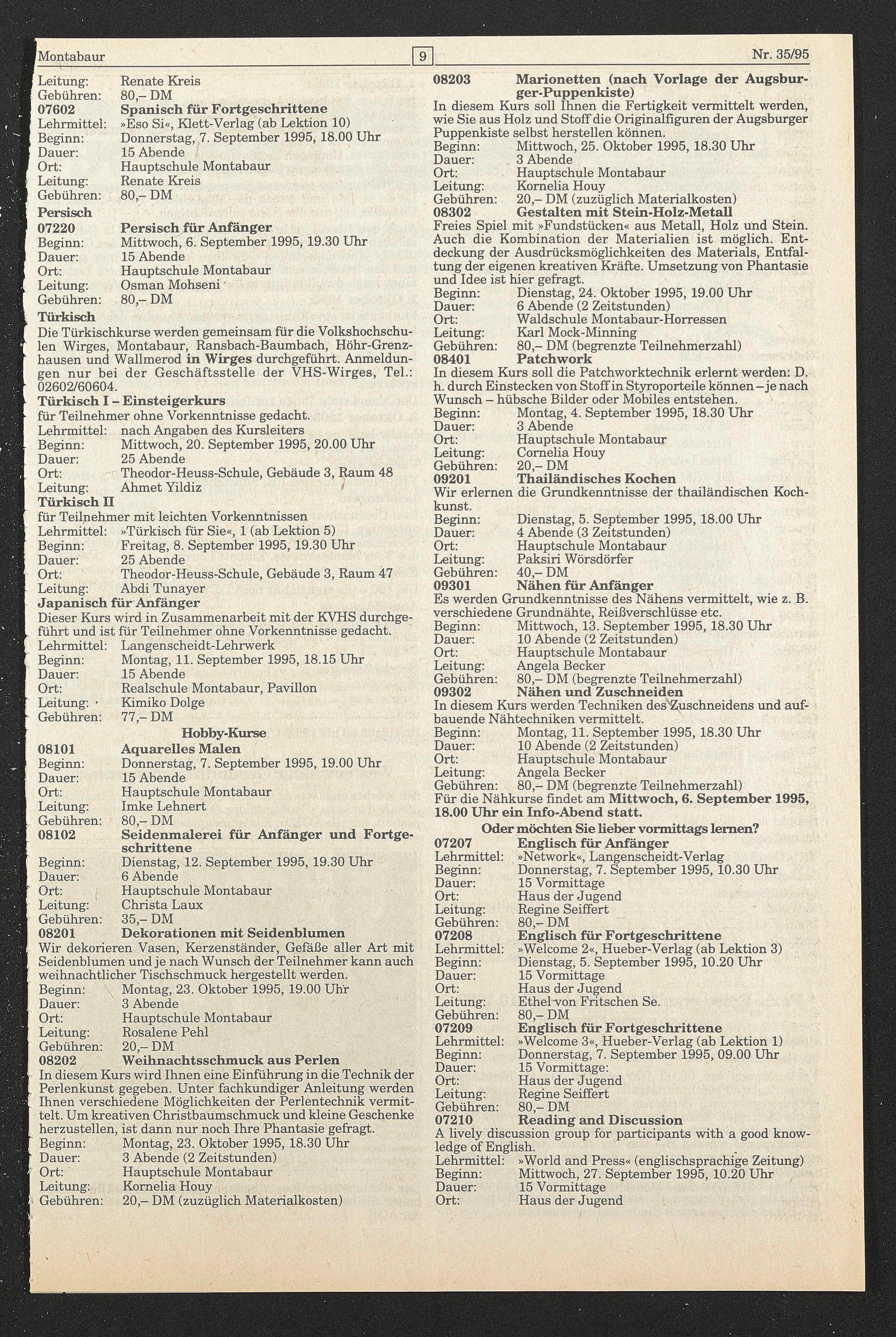 Montabaur 9 Nr. 35/95

Leitung: Renate Kreis
Gebühren: 80,– DM
07602 Spanisch für Fortgeschrittene
Lehrmittel: »Eso Si«, Klett-Verlag (ab Lektion 10)
Beginn: Donnerstag, 7. September 1995, 18.00 Uhr
Dauer: 15 Abende
Ort: Hauptschule Montabaur
Leitung: Renate Kreis
Gebühren: 80,– DM
Persisch
07220 Persisch für Anfänger
Beginn: Mittwoch, 6. September 1995, 19.30 Uhr
Dauer: 15 Abende
Ort: Hauptschule Montabaur
Leitung: Osman Mohseni
Gebühren: 80,– DM
Türkisch
Die Türkischkurse werden gemeinsam für die Volkshochschulen Wirges, Montabaur, Ransbach-Baumbach, Höhr-Grenzhausen und Wallmerod in Wirges durchgeführt. Anmeldungen nur bei der Geschäftsstelle der VHS-Wirges, Tel.: 02602/60604.
Türkisch I – Einsteigerkurs
für Teilnehmer ohne Vorkenntnisse gedacht.
Lehrmittel: nach Angaben des Kursleiters
Beginn: Mittwoch, 20. September 1995, 20.00 Uhr
Dauer: 25 Abende
Ort: Theodor-Heuss-Schule, Gebäude 3, Raum 48
Leitung: Ahmet Yildiz
Türkisch II
für Teilnehmer mit leichten Vorkenntnissen
Lehrmittel: »Türkisch für Sie«, 1 (ab Lektion 5)
Beginn: Freitag, 8. September 1995, 19.30 Uhr
Dauer: 25 Abende
Ort: Theodor-Heuss-Schule, Gebäude 3, Raum 47
Leitung: Abdi Tunayer
Japanisch für Anfänger
Dieser Kurs wird in Zusammenarbeit mit der KVHS durchgeführt und ist für Teilnehmer ohne Vorkenntnisse gedacht.
Lehrmittel: Langenscheidt-Lehrwerk
Beginn: Montag, 11. September 1995, 18.15 Uhr
Dauer: 15 Abende
Ort: Realschule Montabaur, Pavillon
Leitung: Kimiko Dolge
Gebühren: 77,– DM
Hobby-Kurse
08101 Aquarelles Malen
Beginn: Donnerstag, 7. September 1995, 19.00 Uhr
Dauer: 15 Abende
Ort: Hauptschule Montabaur
Leitung: Imke Lehnert
Gebühren: 80,– DM
08102 Seidenmalerei für Anfänger und Fortgeschrittene
Beginn: Dienstag, 12. September 1995, 19.30 Uhr
Dauer: 6 Abende
Ort: Hauptschule Montabaur
Leitung: Christa Laux
Gebühren: 35,– DM
08201 Dekorationen mit Seidenblumen
Wir dekorieren Vasen, Kerzenständer, Gefäße aller Art mit Seidenblumen und je nach Wunsch der Teilnehmer kann auch weihnachtlicher Tischschmuck hergestellt werden.
Beginn: Montag, 23. Oktober 1995, 19.00 Uhr
Dauer: 3 Abende
Ort: Hauptschule Montabaur
Leitung: Rosalene Pehl
Gebühren: 20,– DM
08202 Weihnachtsschmuck aus Perlen
In diesem Kurs wird Ihnen eine Einführung in die Technik der Perlenkunst gegeben. Unter fachkundiger Anleitung werden Ihnen verschiedene Möglichkeiten der Perlentechnik vermittelt. Um kreativen Christbaumschmuck und kleine Geschenke herzustellen, ist dann nur noch Ihre Phantasie gefragt.
Beginn: Montag, 23. Oktober 1995, 18.30 Uhr
Dauer: 3 Abende (2 Zeitstunden)
Ort: Hauptschule Montabaur
Leitung: Kornelia Houy
Gebühren: 20,– DM (zuzüglich Materialkosten)

08203 Marionetten (nach Vorlage der Augsburger-Puppenkiste)
In diesem Kurs soll Ihnen die Fertigkeit vermittelt werden, wie Sie aus Holz und Stoff die Originalfiguren der Augsburger Puppenkiste selbst herstellen können.
Beginn: Mittwoch, 25. Oktober 1995, 18.30 Uhr
Dauer: 3 Abende
Ort: Hauptschule Montabaur
Leitung: Kornelia Houy
Gebühren: 20,– DM (zuzüglich Materialkosten)
08302 Gestalten mit Stein-Holz-Metall
Freies Spiel mit »Fundstücken« aus Metall, Holz und Stein. Auch die Kombination der Materialien ist möglich. Entdeckung der Ausdrücksmöglichkeiten des Materials, Entfaltung der eigenen kreativen Kräfte. Umsetzung von Phantasie und Idee ist hier gefragt.
Beginn: Dienstag, 24. Oktober 1995, 19.00 Uhr
Dauer: 6 Abende (2 Zeitstunden)
Ort: Waldschule Montabaur-Horressen
Leitung: Karl Mock-Minning
Gebühren: 80,– DM (begrenzte Teilnehmerzahl)
08401 Patchwork
In diesem Kurs soll die Patchworktechnik erlernt werden: D. h. durch Einstecken von Stoff in Styroporteile können – je nach Wunsch – hübsche Bilder oder Mobiles entstehen.
Beginn: Montag, 4. September 1995, 18.30 Uhr
Dauer: 3 Abende
Ort: Hauptschule Montabaur
Leitung: Cornelia Houy
Gebühren: 20,– DM
09201 Thailändisches Kochen
Wir erlernen die Grundkenntnisse der thailändischen Kochkunst.
Beginn: Dienstag, 5. September 1995, 18.00 Uhr
Dauer: 4 Abende (3 Zeitstunden)
Ort: Hauptschule Montabaur
Leitung: Paksiri Wörsdörfer
Gebühren: 40,– DM
09301 Nähen für Anfänger
Es werden Grundkenntnisse des Nähens vermittelt, wie z. B. verschiedene Grundnähte, Reißverschlüsse etc.
Beginn: Mittwoch, 13. September 1995, 18.30 Uhr
Dauer: 10 Abende (2 Zeitstunden)
Ort: Hauptschule Montabaur
Leitung: Angela Becker
Gebühren: 80,– DM (begrenzte Teilnehmerzahl)
09302 Nähen und Zuschneiden
In diesem Kurs werden Techniken des Zuschneidens und aufbauende Nähtechniken vermittelt.
Beginn: Montag, 11. September 1995, 18.30 Uhr
Dauer: 10 Abende (2 Zeitstunden)
Ort: Hauptschule Montabaur
Leitung: Angela Becker
Gebühren: 80,– DM (begrenzte Teilnehmerzahl)
Für die Nähkurse findet am Mittwoch, 6. September 1995, 18.00 Uhr ein Info-Abend statt.
Oder möchten Sie lieber vormittags lernen?
07207 Englisch für Anfänger
Lehrmittel: »Network«, Langenscheidt-Verlag
Beginn: Donnerstag, 7. September 1995, 10.30 Uhr
Dauer: 15 Vormittage
Ort: Haus der Jugend
Leitung: Regine Seiffert
Gebühren: 80,– DM
07208 Englisch für Fortgeschrittene
Lehrmittel: »Welcome 2«, Hueber-Verlag (ab Lektion 3)
Beginn: Dienstag, 5. September 1995, 10.20 Uhr
Dauer: 15 Vormittage
Ort: Haus der Jugend
Leitung: Ethel von Fritschen Se.
Gebühren: 80,– DM
07209 Englisch für Fortgeschrittene
Lehrmittel: »Welcome 3«, Hueber-Verlag (ab Lektion 1)
Beginn: Donnerstag, 7. September 1995, 09.00 Uhr
Dauer: 15 Vormittage:
Ort: Haus der Jugend
Leitung: Regine Seiffert
Gebühren: 80,– DM
07210 Reading and Discussion
A lively discussion group for participants with a good knowledge of English.
Lehrmittel: »World and Press« (englischsprachige Zeitung)
Beginn: Mittwoch, 27. September 1995, 10.20 Uhr
Dauer: 15 Vormittage
Ort: Haus der Jugend